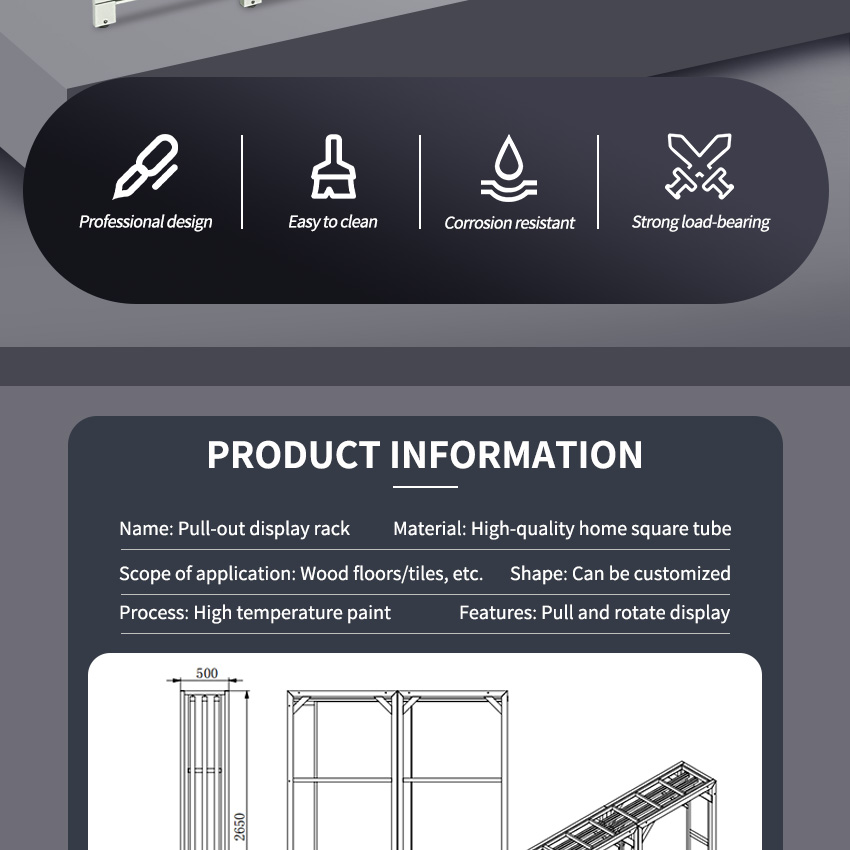 Professional design

Easy to clean

Corrosion resistant

Strong load-bearing

PRODUCT INFORMATION

Name: Pull-out display rack

Material: High-quality home square tube

Scope of application: Wood floors/tiles, etc.

Shape: Can be customized

Process: High temperature paint

Features: Pull and rotate display

500

2650